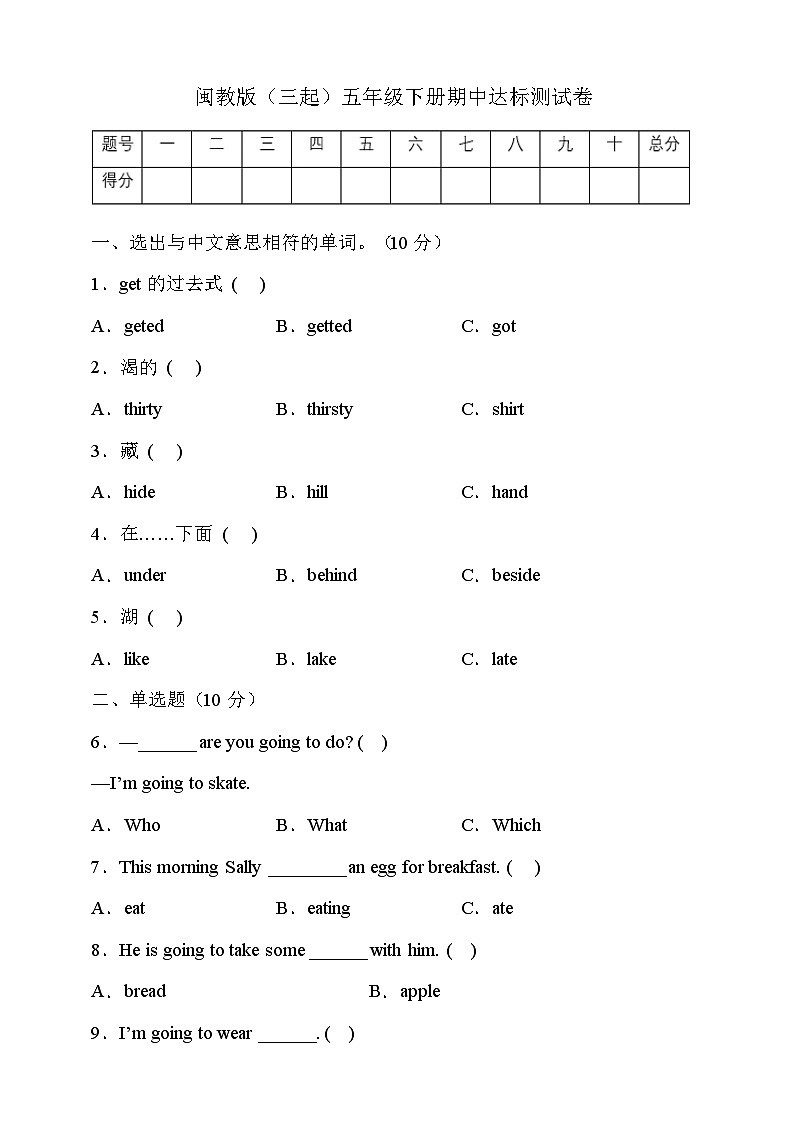 闽教版（三起）五年级下册期中达标测试卷

| 题号 | 一 | 二 | 三 | 四 | 五 | 六 | 七 | 八 | 九 | 十 | 总分 |
|---|---|---|---|---|---|---|---|---|---|---|---|
| 得分 | | | | | | | | | | | |

一、选出与中文意思相符的单词。（10 分）

1．get 的过去式（ ）

A．geted B．getted C．got

2．渴的（ ）

A．thirty B．thirsty C．shirt

3．藏（ ）

A．hide B．hill C．hand

4．在……下面（ ）

A．under B．behind C．beside

5．湖（ ）

A．like B．lake C．late

二、单选题（10 分）

6．—______ are you going to do? ( )

—I'm going to skate.

A．Who B．What C．Which

7．This morning Sally ________ an egg for breakfast. ( )

A．eat B．eating C．ate

8．He is going to take some ______ with him. ( )

A．bread B．apple

9．I'm going to wear ______. ( )